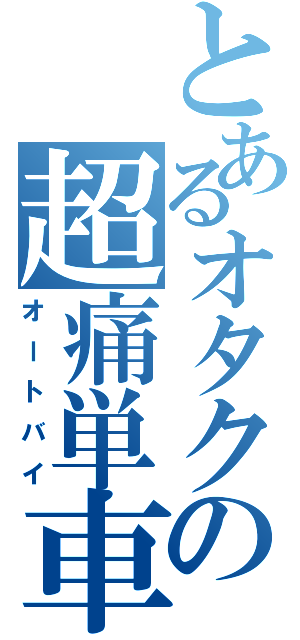 とあるオタクの
超痛単車
オートバイ